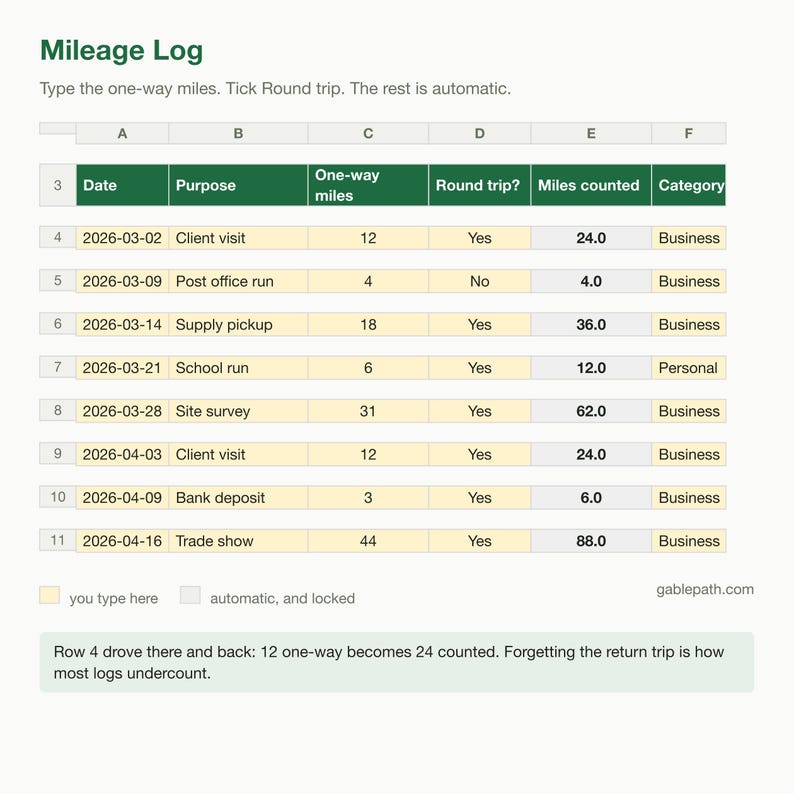 Mileage Log

Type the one-way miles. Tick Round trip. The rest is automatic.

| | A | B | C | D | E | F |
|---|---|---|---|---|---|---|
| 3 | Date | Purpose | One-way miles | Round trip? | Miles counted | Category |
| 4 | 2026-03-02 | Client visit | 12 | Yes | 24.0 | Business |
| 5 | 2026-03-09 | Post office run | 4 | No | 4.0 | Business |
| 6 | 2026-03-14 | Supply pickup | 18 | Yes | 36.0 | Business |
| 7 | 2026-03-21 | School run | 6 | Yes | 12.0 | Personal |
| 8 | 2026-03-28 | Site survey | 31 | Yes | 62.0 | Business |
| 9 | 2026-04-03 | Client visit | 12 | Yes | 24.0 | Business |
| 10 | 2026-04-09 | Bank deposit | 3 | Yes | 6.0 | Business |
| 11 | 2026-04-16 | Trade show | 44 | Yes | 88.0 | Business |

you type here automatic, and locked

gablepath.com

Row 4 drove there and back: 12 one-way becomes 24 counted. Forgetting the return trip is how most logs undercount.